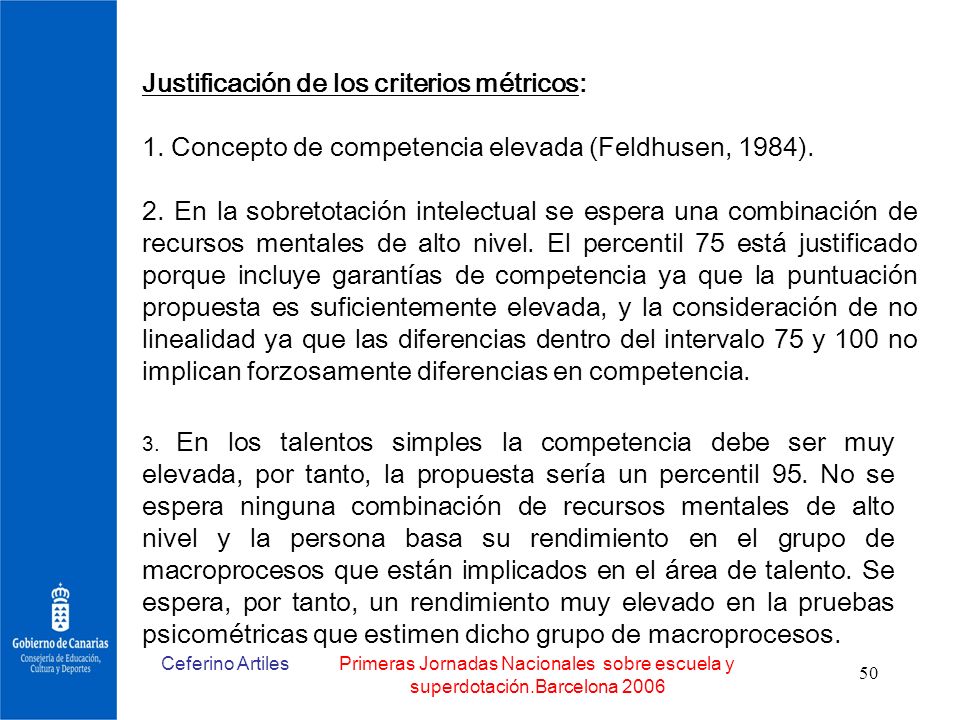 Justificación de los criterios métricos:

1. Concepto de competencia elevada (Feldhusen, 1984).

2. En la sobretotación intelectual se espera una combinación de recursos mentales de alto nivel. El percentil 75 está justificado porque incluye garantías de competencia ya que la puntuación propuesta es suficientemente elevada, y la consideración de no linealidad ya que las diferencias dentro del intervalo 75 y 100 no implican forzosamente diferencias en competencia.

3. En los talentos simples la competencia debe ser muy elevada, por tanto, la propuesta sería un percentil 95. No se espera ninguna combinación de recursos mentales de alto nivel y la persona basa su rendimiento en el grupo de macroprocesos que están implicados en el área de talento. Se espera, por tanto, un rendimiento muy elevado en la pruebas psicométricas que estimen dicho grupo de macroprocesos.

Gobierno de Canarias
Consejería de Educación, Cultura y Deportes

Ceferino Artiles

Primeras Jornadas Nacionales sobre escuela y superdotación.Barcelona 2006

50